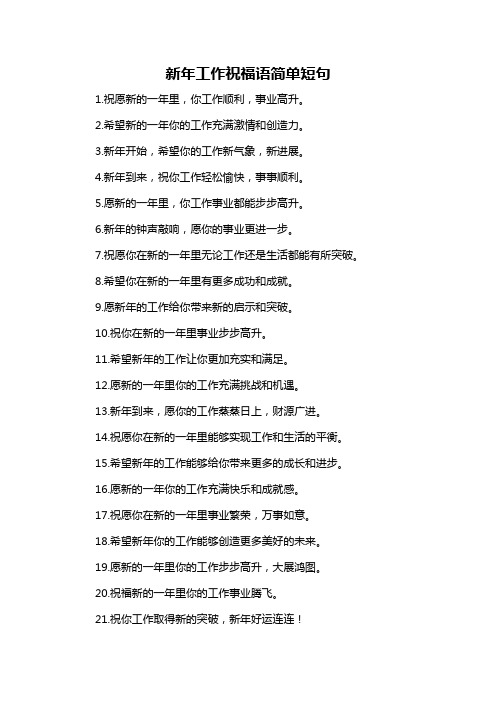 新年工作祝福语简单短句

1.祝愿新的一年里，你工作顺利，事业高升。

2.希望新的一年你的工作充满激情和创造力。

3.新年开始，希望你的工作新气象，新进展。

4.新年到来，祝你工作轻松愉快，事事顺利。

5.愿新的一年里，你工作事业都能步步高升。

6.新年的钟声敲响，愿你的事业更进一步。

7.祝愿你在新的一年里无论工作还是生活都能有所突破。

8.希望你在新的一年里有更多成功和成就。

9.愿新年的工作给你带来新的启示和突破。

10.祝你在新的一年里事业步步高升。

11.希望新年的工作让你更加充实和满足。

12.愿新的一年里你的工作充满挑战和机遇。

13.新年到来，愿你的工作蒸蒸日上，财源广进。

14.祝愿你在新的一年里能够实现工作和生活的平衡。

15.希望新年的工作能够给你带来更多的成长和进步。

16.愿新的一年你的工作充满快乐和成就感。

17.祝愿你在新的一年里事业繁荣，万事如意。

18.希望新年你的工作能够创造更多美好的未来。

19.愿新的一年里你的工作步步高升，大展鸿图。

20.祝福新的一年里你的工作事业腾飞。

21.祝你工作取得新的突破，新年好运连连！